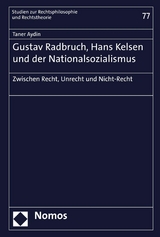 Studien zur Rechtsphilosophie und Rechtstheorie

77

Taner Aydin

Gustav Radbruch, Hans Kelsen und der Nationalsozialismus

Zwischen Recht, Unrecht und Nicht-Recht

Nomos